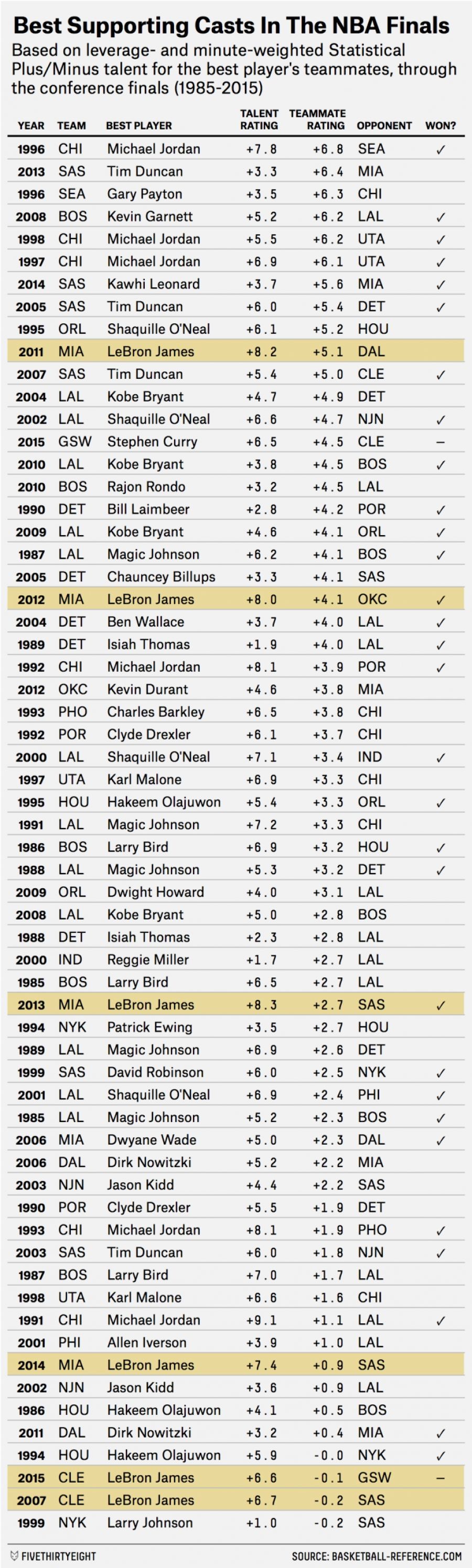 Best Supporting Casts In The NBA Finals

Based on leverage- and minute-weighted Statistical Plus/Minus talent for the best player's teammates, through the conference finals (1985-2015)

| YEAR | TEAM | BEST PLAYER | TALENT RATING | TEAMMATE RATING | OPPONENT | WON? |
|---|---|---|---|---|---|---|
| 1996 | CHI | Michael Jordan | +7.8 | +6.8 | SEA | ✓ |
| 2013 | SAS | Tim Duncan | +3.3 | +6.4 | MIA | |
| 1996 | SEA | Gary Payton | +3.5 | +6.3 | CHI | |
| 2008 | BOS | Kevin Garnett | +5.2 | +6.2 | LAL | ✓ |
| 1998 | CHI | Michael Jordan | +5.5 | +6.2 | UTA | ✓ |
| 1997 | CHI | Michael Jordan | +6.9 | +6.1 | UTA | ✓ |
| 2014 | SAS | Kawhi Leonard | +3.7 | +5.6 | MIA | ✓ |
| 2005 | SAS | Tim Duncan | +6.0 | +5.4 | DET | ✓ |
| 1995 | ORL | Shaquille O'Neal | +6.1 | +5.2 | HOU | |
| 2011 | MIA | LeBron James | +8.2 | +5.1 | DAL | |
| 2007 | SAS | Tim Duncan | +5.4 | +5.0 | CLE | ✓ |
| 2004 | LAL | Kobe Bryant | +4.7 | +4.9 | DET | |
| 2002 | LAL | Shaquille O'Neal | +6.6 | +4.7 | NJN | ✓ |
| 2015 | GSW | Stephen Curry | +6.5 | +4.5 | CLE | – |
| 2010 | LAL | Kobe Bryant | +3.8 | +4.5 | BOS | ✓ |
| 2010 | BOS | Rajon Rondo | +3.2 | +4.5 | LAL | |
| 1990 | DET | Bill Laimbeer | +2.8 | +4.2 | POR | ✓ |
| 2009 | LAL | Kobe Bryant | +4.6 | +4.1 | ORL | ✓ |
| 1987 | LAL | Magic Johnson | +6.2 | +4.1 | BOS | ✓ |
| 2005 | DET | Chauncey Billups | +3.3 | +4.1 | SAS | |
| 2012 | MIA | LeBron James | +8.0 | +4.1 | OKC | ✓ |
| 2004 | DET | Ben Wallace | +3.7 | +4.0 | LAL | ✓ |
| 1989 | DET | Isiah Thomas | +1.9 | +4.0 | LAL | ✓ |
| 1992 | CHI | Michael Jordan | +8.1 | +3.9 | POR | ✓ |
| 2012 | OKC | Kevin Durant | +4.6 | +3.8 | MIA | |
| 1993 | PHO | Charles Barkley | +6.5 | +3.8 | CHI | |
| 1992 | POR | Clyde Drexler | +6.1 | +3.7 | CHI | |
| 2000 | LAL | Shaquille O'Neal | +7.1 | +3.4 | IND | ✓ |
| 1997 | UTA | Karl Malone | +6.9 | +3.3 | CHI | |
| 1995 | HOU | Hakeem Olajuwon | +5.4 | +3.3 | ORL | ✓ |
| 1991 | LAL | Magic Johnson | +7.2 | +3.3 | CHI | |
| 1986 | BOS | Larry Bird | +6.9 | +3.2 | HOU | ✓ |
| 1988 | LAL | Magic Johnson | +5.3 | +3.2 | DET | ✓ |
| 2009 | ORL | Dwight Howard | +4.0 | +3.1 | LAL | |
| 2008 | LAL | Kobe Bryant | +5.0 | +2.8 | BOS | |
| 1988 | DET | Isiah Thomas | +2.3 | +2.8 | LAL | |
| 2000 | IND | Reggie Miller | +1.7 | +2.7 | LAL | |
| 1985 | BOS | Larry Bird | +6.5 | +2.7 | LAL | |
| 2013 | MIA | LeBron James | +8.3 | +2.7 | SAS | ✓ |
| 1994 | NYK | Patrick Ewing | +3.5 | +2.7 | HOU | |
| 1989 | LAL | Magic Johnson | +6.9 | +2.6 | DET | |
| 1999 | SAS | David Robinson | +6.0 | +2.5 | NYK | ✓ |
| 2001 | LAL | Shaquille O'Neal | +6.9 | +2.4 | PHI | ✓ |
| 1985 | LAL | Magic Johnson | +5.2 | +2.3 | BOS | ✓ |
| 2006 | MIA | Dwyane Wade | +5.0 | +2.3 | DAL | ✓ |
| 2006 | DAL | Dirk Nowitzki | +5.2 | +2.2 | MIA | |
| 2003 | NJN | Jason Kidd | +4.4 | +2.2 | SAS | |
| 1990 | POR | Clyde Drexler | +5.5 | +1.9 | DET | |
| 1993 | CHI | Michael Jordan | +8.1 | +1.9 | PHO | ✓ |
| 2003 | SAS | Tim Duncan | +6.0 | +1.8 | NJN | ✓ |
| 1987 | BOS | Larry Bird | +7.0 | +1.7 | LAL | |
| 1998 | UTA | Karl Malone | +6.6 | +1.6 | CHI | |
| 1991 | CHI | Michael Jordan | +9.1 | +1.1 | LAL | ✓ |
| 2001 | PHI | Allen Iverson | +3.9 | +1.0 | LAL | |
| 2014 | MIA | LeBron James | +7.4 | +0.9 | SAS | |
| 2002 | NJN | Jason Kidd | +3.6 | +0.9 | LAL | |
| 1986 | HOU | Hakeem Olajuwon | +4.1 | +0.5 | BOS | |
| 2011 | DAL | Dirk Nowitzki | +3.2 | +0.4 | MIA | ✓ |
| 1994 | HOU | Hakeem Olajuwon | +5.9 | -0.0 | NYK | ✓ |
| 2015 | CLE | LeBron James | +6.6 | -0.1 | GSW | – |
| 2007 | CLE | LeBron James | +6.7 | -0.2 | SAS | |
| 1999 | NYK | Larry Johnson | +1.0 | -0.2 | SAS | |

FIVETHIRTYEIGHT

SOURCE: BASKETBALL-REFERENCE.COM